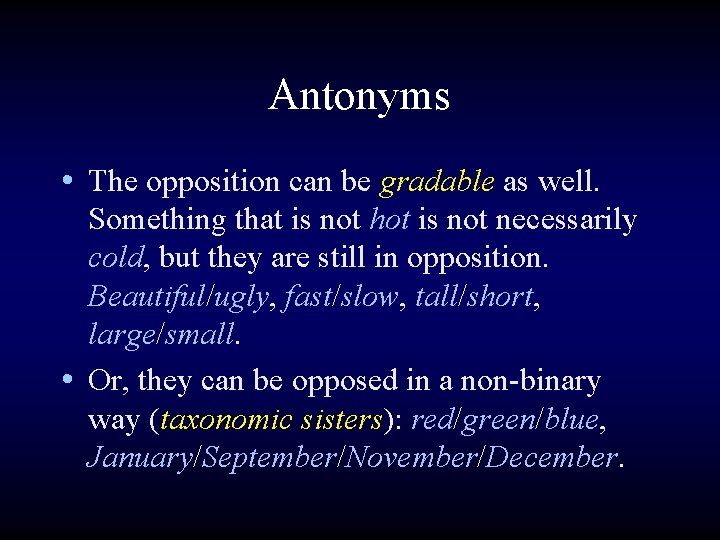 Antonyms

• The opposition can be gradable as well. Something that is not hot is not necessarily cold, but they are still in opposition. Beautiful/ugly, fast/slow, tall/short, large/small.

• Or, they can be opposed in a non-binary way (taxonomic sisters): red/green/blue, January/September/November/December.